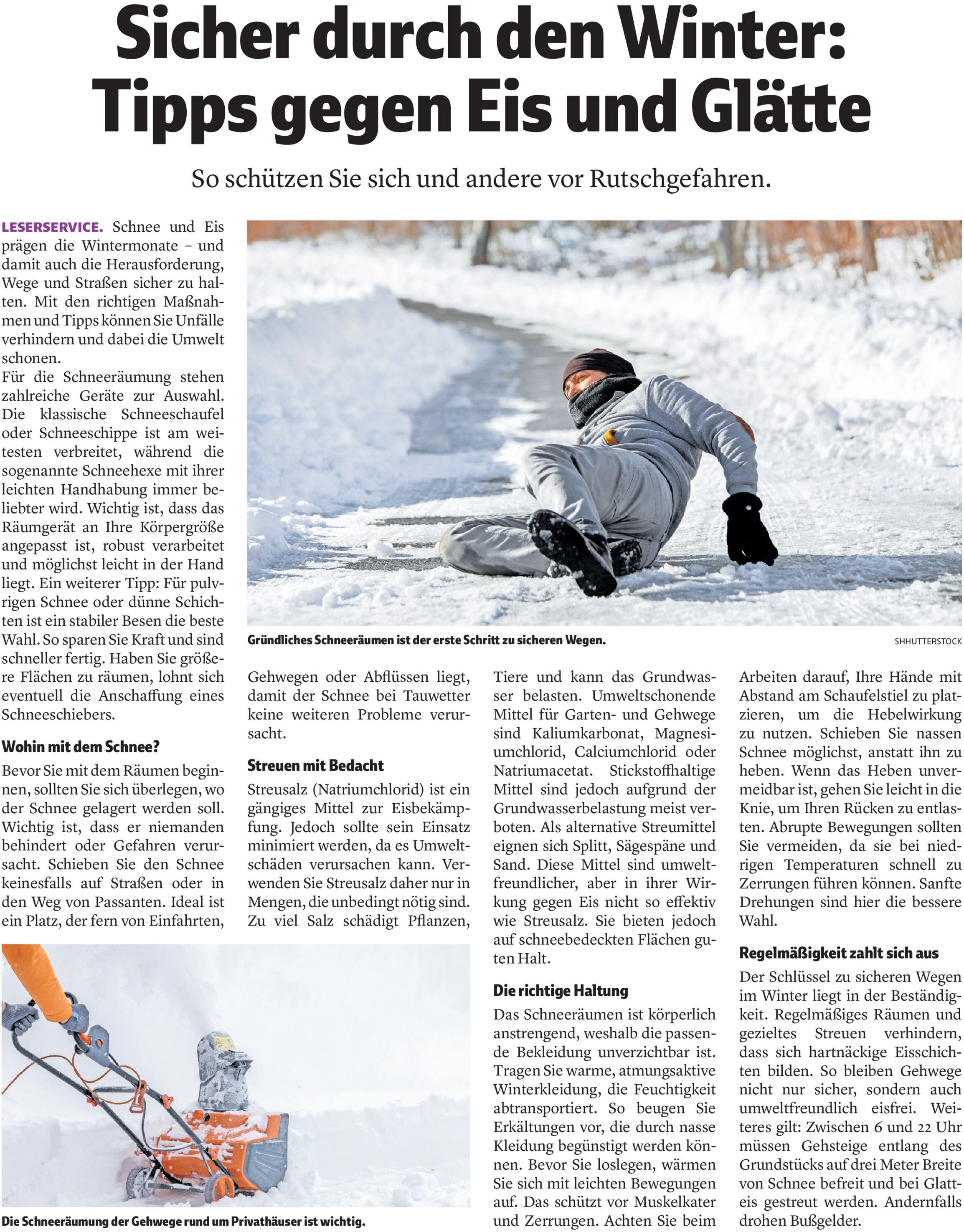 Sicher durch den Winter: Tipps gegen Eis und Glätte

So schützen Sie sich und andere vor Rutschgefahren.

LESERSERVICE. Schnee und Eis prägen die Wintermonate – und damit auch die Herausforderung, Wege und Straßen sicher zu halten. Mit den richtigen Maßnahmen und Tipps können Sie Unfälle verhindern und dabei die Umwelt schonen.
Für die Schneeräumung stehen zahlreiche Geräte zur Auswahl. Die klassische Schneeschaufel oder Schneeschippe ist am weitesten verbreitet, während die sogenannte Schneehexe mit ihrer leichten Handhabung immer beliebter wird. Wichtig ist, dass das Räumgerät an Ihre Körpergröße angepasst ist, robust verarbeitet und möglichst leicht in der Hand liegt. Ein weiterer Tipp: Für pulvrigen Schnee oder dünne Schichten ist ein stabiler Besen die beste Wahl. So sparen Sie Kraft und sind schneller fertig. Haben Sie größere Flächen zu räumen, lohnt sich eventuell die Anschaffung eines Schneeschiebers.

Wohin mit dem Schnee?

Bevor Sie mit dem Räumen beginnen, sollten Sie sich überlegen, wo der Schnee gelagert werden soll. Wichtig ist, dass er niemanden behindert oder Gefahren verursacht. Schieben Sie den Schnee keinesfalls auf Straßen oder in den Weg von Passanten. Ideal ist ein Platz, der fern von Einfahrten, Gehwegen oder Abflüssen liegt, damit der Schnee bei Tauwetter keine weiteren Probleme verursacht.

Streuen mit Bedacht

Streusalz (Natriumchlorid) ist ein gängiges Mittel zur Eisbekämpfung. Jedoch sollte sein Einsatz minimiert werden, da es Umweltschäden verursachen kann. Verwenden Sie Streusalz daher nur in Mengen, die unbedingt nötig sind. Zu viel Salz schädigt Pflanzen, Tiere und kann das Grundwasser belasten. Umweltschonende Mittel für Garten- und Gehwege sind Kaliumkarbonat, Magnesiumchlorid, Calciumchlorid oder Natriumacetat. Stickstoffhaltige Mittel sind jedoch aufgrund der Grundwasserbelastung meist verboten. Als alternative Streumittel eignen sich Splitt, Sägespäne und Sand. Diese Mittel sind umweltfreundlicher, aber in ihrer Wirkung gegen Eis nicht so effektiv wie Streusalz. Sie bieten jedoch auf schneebedeckten Flächen guten Halt.

Die richtige Haltung

Das Schneeräumen ist körperlich anstrengend, weshalb die passende Bekleidung unverzichtbar ist. Tragen Sie warme, atmungsaktive Winterkleidung, die Feuchtigkeit abtransportiert. So beugen Sie Erkältungen vor, die durch nasse Kleidung begünstigt werden können. Bevor Sie loslegen, wärmen Sie sich mit leichten Bewegungen auf. Das schützt vor Muskelkater und Zerrungen. Achten Sie beim Arbeiten darauf, Ihre Hände mit Abstand am Schaufelstiel zu platzieren, um die Hebelwirkung zu nutzen. Schieben Sie nassen Schnee möglichst, anstatt ihn zu heben. Wenn das Heben unvermeidbar ist, gehen Sie leicht in die Knie, um Ihren Rücken zu entlasten. Abrupte Bewegungen sollten Sie vermeiden, da sie bei niedrigen Temperaturen schnell zu Zerrungen führen können. Sanfte Drehungen sind hier die bessere Wahl.

Regelmäßigkeit zahlt sich aus

Der Schlüssel zu sicheren Wegen im Winter liegt in der Beständigkeit. Regelmäßiges Räumen und gezieltes Streuen verhindern, dass sich hartnäckige Eisschichten bilden. So bleiben Gehwege nicht nur sicher, sondern auch umweltfreundlich eisfrei. Weiteres gilt: Zwischen 6 und 22 Uhr müssen Gehsteige entlang des Grundstücks auf drei Meter Breite von Schnee befreit und bei Glatteis gestreut werden. Andernfalls drohen Bußgelder.

Gründliches Schneeräumen ist der erste Schritt zu sicheren Wegen.

SHHUTTERSTOCK

Die Schneeräumung der Gehwege rund um Privathäuser ist wichtig.